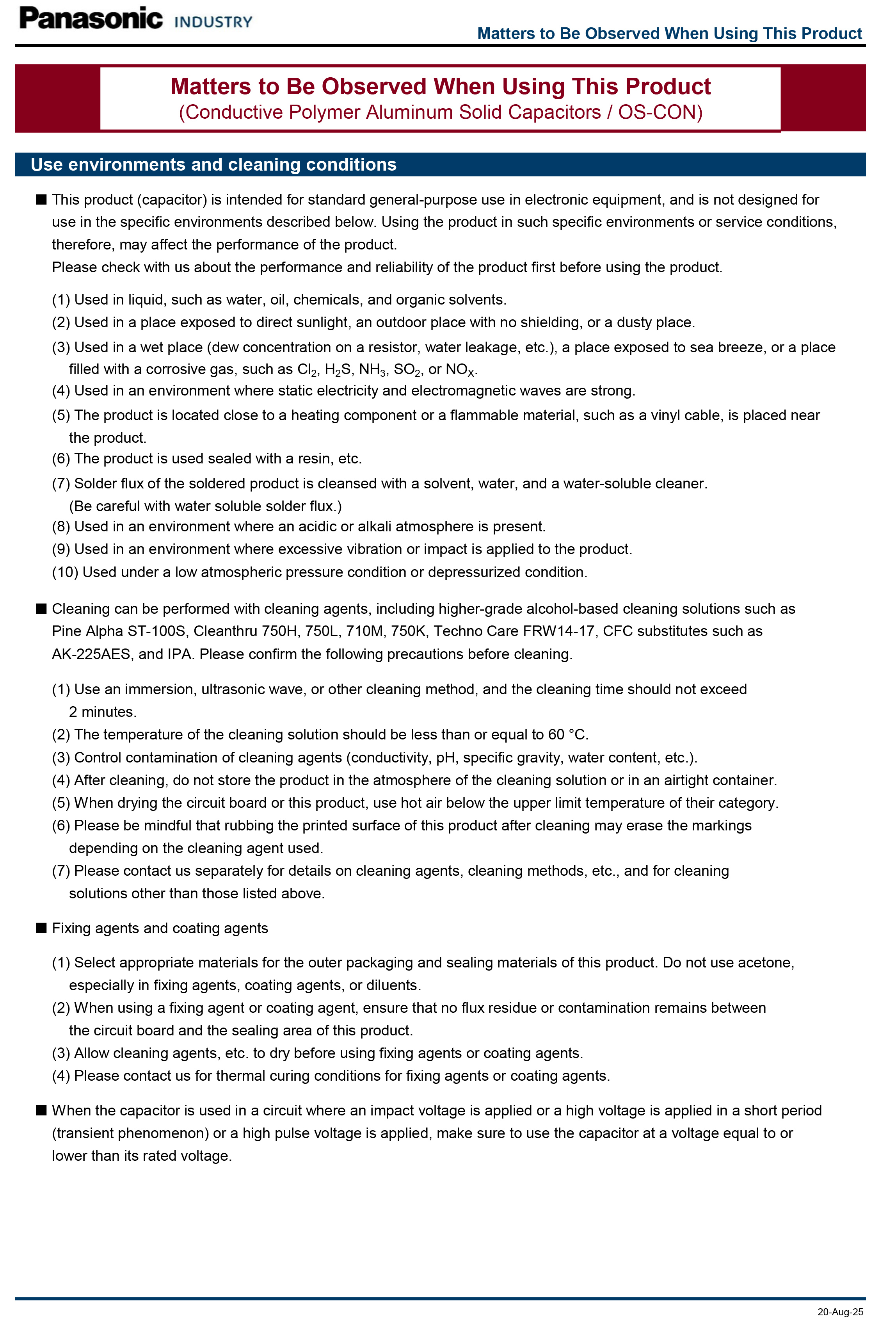 Panasonic INDUSTRY

Matters to Be Observed When Using This Product

Matters to Be Observed When Using This Product
(Conductive Polymer Aluminum Solid Capacitors / OS-CON)

Use environments and cleaning conditions

■ This product (capacitor) is intended for standard general-purpose use in electronic equipment, and is not designed for use in the specific environments described below. Using the product in such specific environments or service conditions, therefore, may affect the performance of the product.
Please check with us about the performance and reliability of the product first before using the product.

(1) Used in liquid, such as water, oil, chemicals, and organic solvents.
(2) Used in a place exposed to direct sunlight, an outdoor place with no shielding, or a dusty place.
(3) Used in a wet place (dew concentration on a resistor, water leakage, etc.), a place exposed to sea breeze, or a place filled with a corrosive gas, such as $Cl_2$, $H_2S$, $NH_3$, $SO_2$, or $NO_X$.
(4) Used in an environment where static electricity and electromagnetic waves are strong.
(5) The product is located close to a heating component or a flammable material, such as a vinyl cable, is placed near the product.
(6) The product is used sealed with a resin, etc.
(7) Solder flux of the soldered product is cleansed with a solvent, water, and a water-soluble cleaner.
(Be careful with water soluble solder flux.)
(8) Used in an environment where an acidic or alkali atmosphere is present.
(9) Used in an environment where excessive vibration or impact is applied to the product.
(10) Used under a low atmospheric pressure condition or depressurized condition.

■ Cleaning can be performed with cleaning agents, including higher-grade alcohol-based cleaning solutions such as Pine Alpha ST-100S, Cleanthru 750H, 750L, 710M, 750K, Techno Care FRW14-17, CFC substitutes such as AK-225AES, and IPA. Please confirm the following precautions before cleaning.

(1) Use an immersion, ultrasonic wave, or other cleaning method, and the cleaning time should not exceed 2 minutes.
(2) The temperature of the cleaning solution should be less than or equal to 60 °C.
(3) Control contamination of cleaning agents (conductivity, pH, specific gravity, water content, etc.).
(4) After cleaning, do not store the product in the atmosphere of the cleaning solution or in an airtight container.
(5) When drying the circuit board or this product, use hot air below the upper limit temperature of their category.
(6) Please be mindful that rubbing the printed surface of this product after cleaning may erase the markings depending on the cleaning agent used.
(7) Please contact us separately for details on cleaning agents, cleaning methods, etc., and for cleaning solutions other than those listed above.

■ Fixing agents and coating agents

(1) Select appropriate materials for the outer packaging and sealing materials of this product. Do not use acetone, especially in fixing agents, coating agents, or diluents.
(2) When using a fixing agent or coating agent, ensure that no flux residue or contamination remains between the circuit board and the sealing area of this product.
(3) Allow cleaning agents, etc. to dry before using fixing agents or coating agents.
(4) Please contact us for thermal curing conditions for fixing agents or coating agents.

■ When the capacitor is used in a circuit where an impact voltage is applied or a high voltage is applied in a short period (transient phenomenon) or a high pulse voltage is applied, make sure to use the capacitor at a voltage equal to or lower than its rated voltage.

20-Aug-25